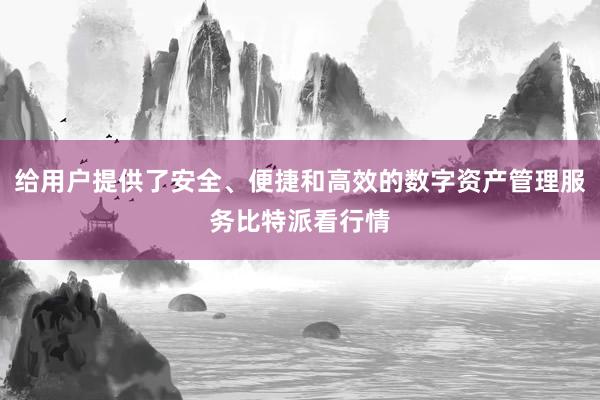 给用户提供了安全、便捷和高效的数字资产管理服务比特派看行情